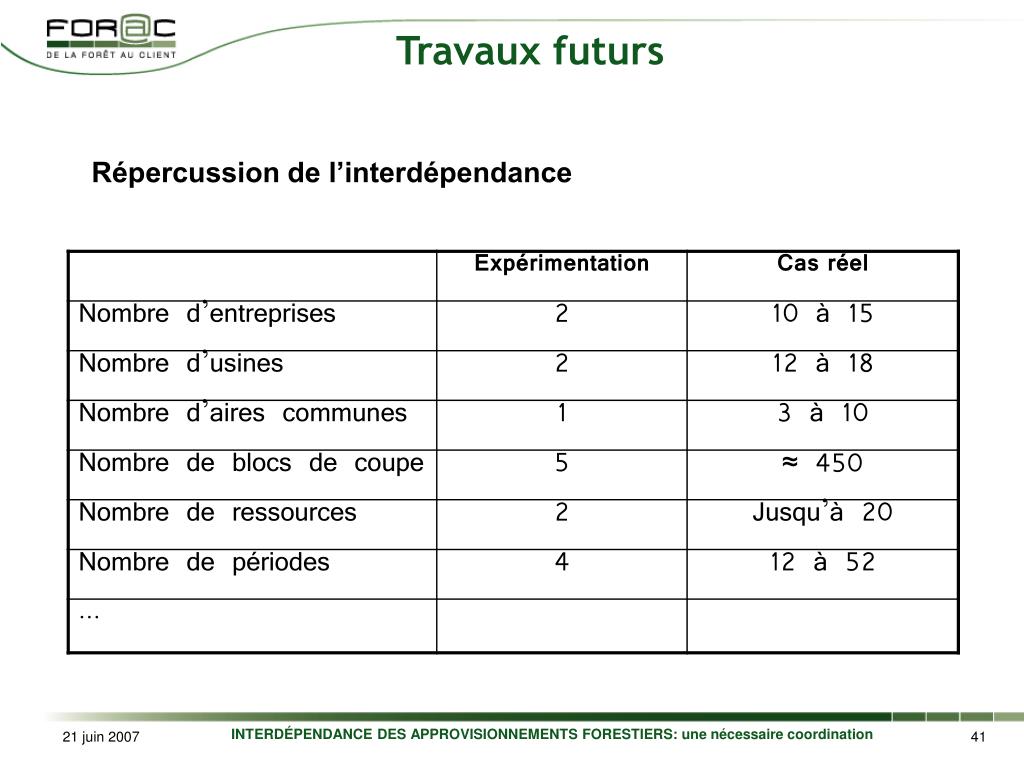 FOR@C
DE LA FORÊT AU CLIENT

Travaux futurs

Répercussion de l'interdépendance

| | Expérimentation | Cas réel |
|---|---|---|
| Nombre d'entreprises | 2 | 10 à 15 |
| Nombre d'usines | 2 | 12 à 18 |
| Nombre d'aires communes | 1 | 3 à 10 |
| Nombre de blocs de coupe | 5 | ≈ 450 |
| Nombre de ressources | 2 | Jusqu'à 20 |
| Nombre de périodes | 4 | 12 à 52 |
| … | | |

21 juin 2007

INTERDÉPENDANCE DES APPROVISIONNEMENTS FORESTIERS: une nécessaire coordination

41